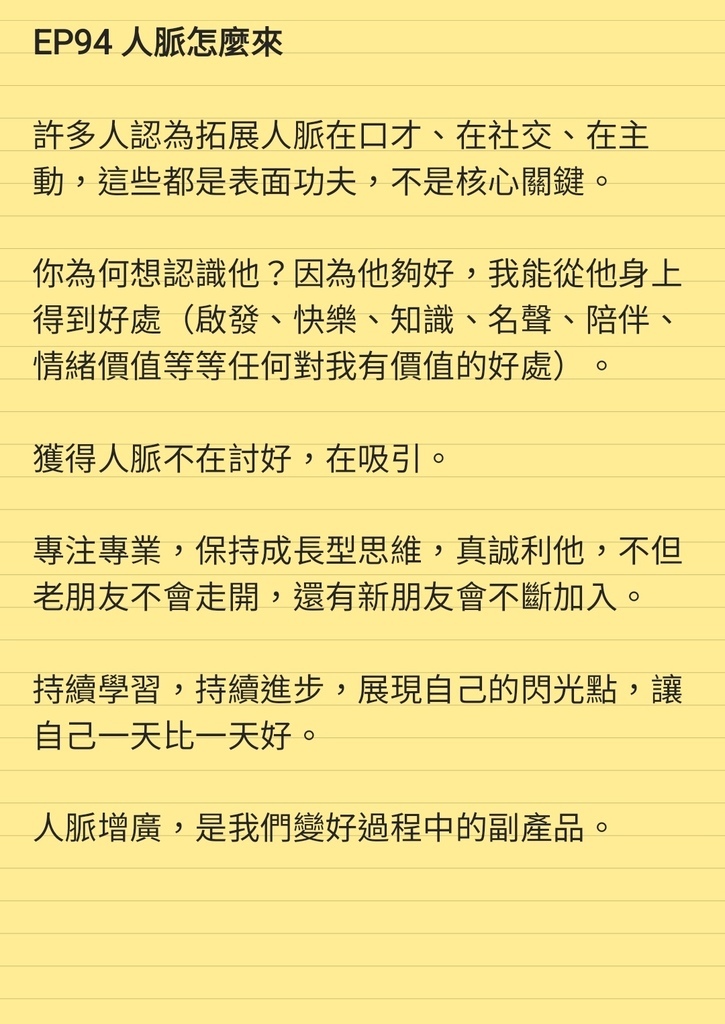 EP94 人脈怎麼來

許多人認為拓展人脈在口才、在社交、在主動，這些都是表面功夫，不是核心關鍵。

你為何想認識他？因為他夠好，我能從他身上得到好處（啟發、快樂、知識、名聲、陪伴、情緒價值等等任何對我有價值的好處）。

獲得人脈不在討好，在吸引。

專注專業，保持成長型思維，真誠利他，不但老朋友不會走開，還有新朋友會不斷加入。

持續學習，持續進步，展現自己的閃光點，讓自己一天比一天好。

人脈增廣，是我們變好過程中的副產品。